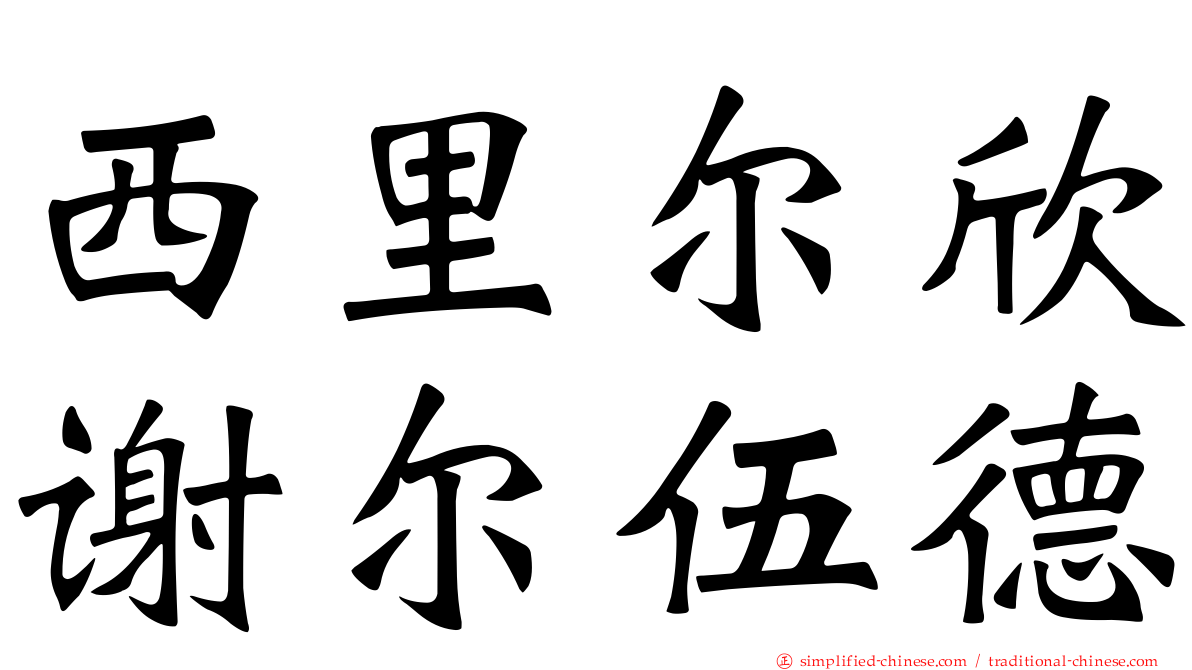 西里尔欣
谢尔伍德

simplified-chinese.com / traditional-chinese.com